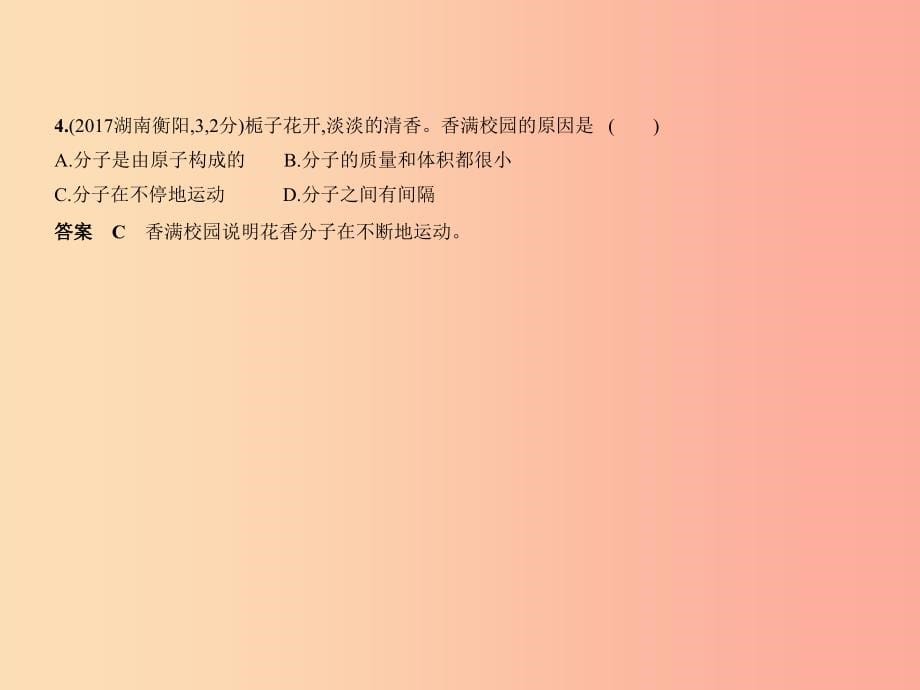 4.(2017湖南衡阳,3,2分)栀子花开,淡淡的清香。香满校园的原因是 (　　)

A.分子是由原子构成的　　B.分子的质量和体积都很小

C.分子在不停地运动　　D.分子之间有间隔

答案　C　香满校园说明花香分子在不断地运动。